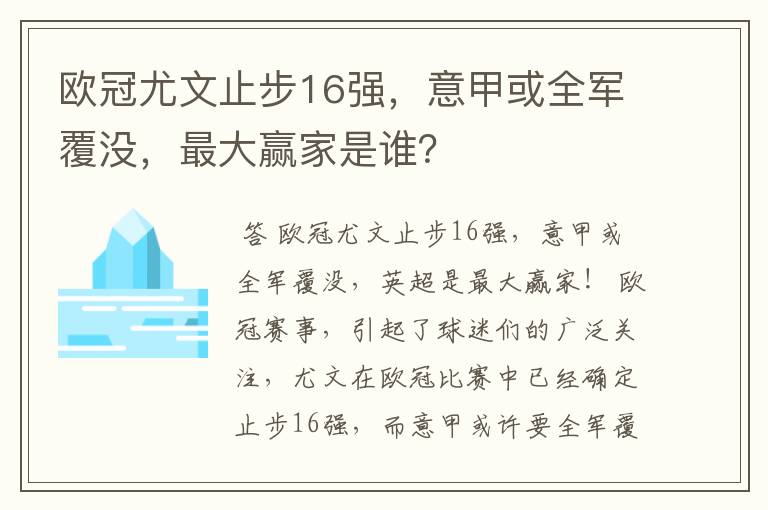 欧冠尤文止步16强，意甲或全军覆没，最大赢家是谁?

答 欧冠尤文止步16强，意甲或全军覆没，英超是最大赢家！ 欧冠赛事，引起了球迷们的广泛关注，尤文在欧冠比赛中已经确定止步16强，而意甲或许要全军覆